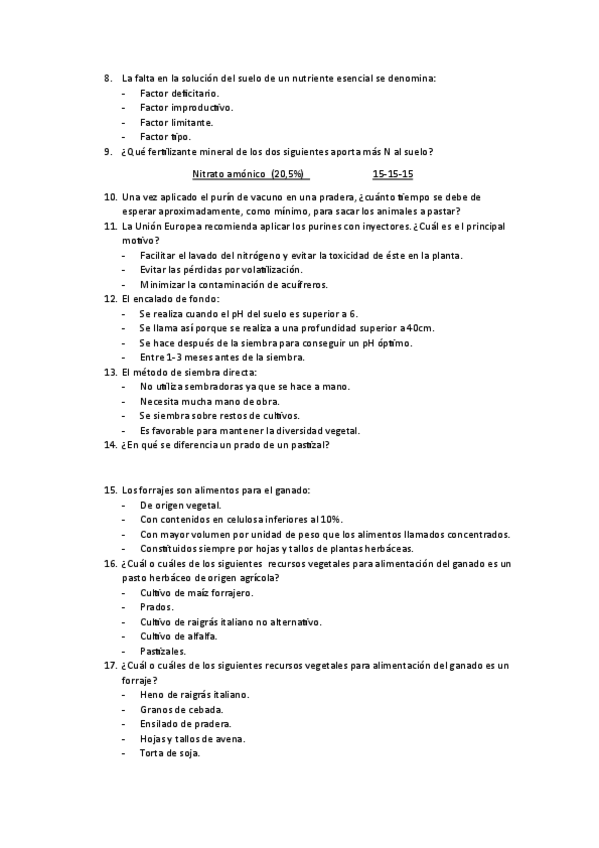 8. La falta en la solución del suelo de un nutriente esencial se denomina:
- Factor deficitario.
- Factor improductivo.
- Factor limitante.
- Factor tipo.

9. ¿Qué fertilizante mineral de los dos siguientes aporta más N al suelo?

Nitrato amónico (20,5%) 15-15-15

10. Una vez aplicado el purín de vacuno en una pradera, ¿cuánto tiempo se debe de esperar aproximadamente, como mínimo, para sacar los animales a pastar?

11. La Unión Europea recomienda aplicar los purines con inyectores. ¿Cuál es el principal motivo?
- Facilitar el lavado del nitrógeno y evitar la toxicidad de éste en la planta.
- Evitar las pérdidas por volatilización.
- Minimizar la contaminación de acuíferos.

12. El encalado de fondo:
- Se realiza cuando el pH del suelo es superior a 6.
- Se llama así porque se realiza a una profundidad superior a 40cm.
- Se hace después de la siembra para conseguir un pH óptimo.
- Entre 1-3 meses antes de la siembra.

13. El método de siembra directa:
- No utiliza sembradoras ya que se hace a mano.
- Necesita mucha mano de obra.
- Se siembra sobre restos de cultivos.
- Es favorable para mantener la diversidad vegetal.

14. ¿En qué se diferencia un prado de un pastizal?

15. Los forrajes son alimentos para el ganado:
- De origen vegetal.
- Con contenidos en celulosa inferiores al 10%.
- Con mayor volumen por unidad de peso que los alimentos llamados concentrados.
- Constituidos siempre por hojas y tallos de plantas herbáceas.

16. ¿Cuál o cuáles de los siguientes recursos vegetales para alimentación del ganado es un pasto herbáceo de origen agrícola?
- Cultivo de maíz forrajero.
- Prados.
- Cultivo de raigrás italiano no alternativo.
- Cultivo de alfalfa.
- Pastizales.

17. ¿Cuál o cuáles de los siguientes recursos vegetales para alimentación del ganado es un forraje?
- Heno de raigrás italiano.
- Granos de cebada.
- Ensilado de pradera.
- Hojas y tallos de avena.
- Torta de soja.